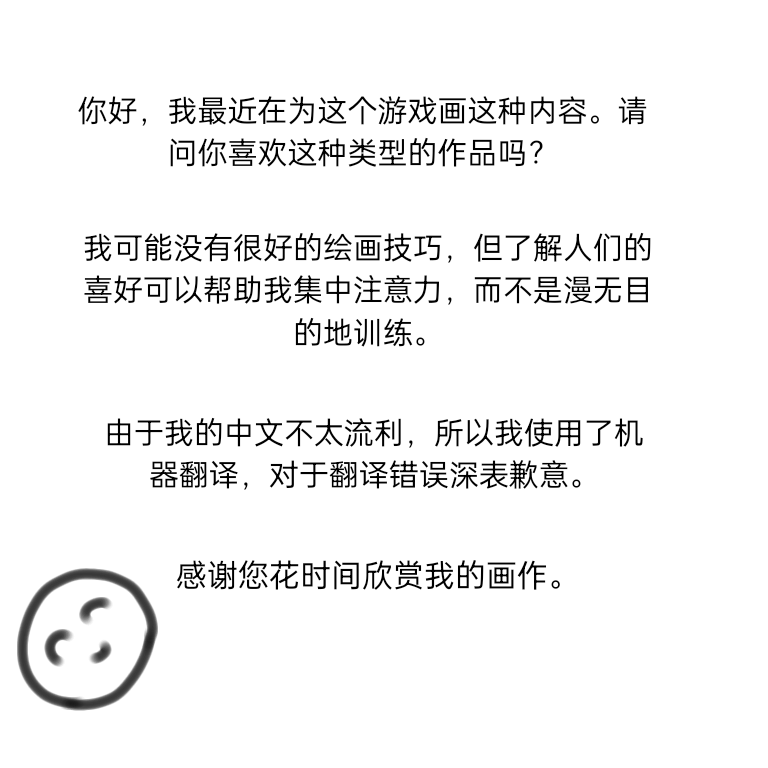 你好，我最近在为这个游戏画这种内容。请问你喜欢这种类型的作品吗？

我可能没有很好的绘画技巧，但了解人们的喜好可以帮助我集中注意力，而不是漫无目的地训练。

由于我的中文不太流利，所以我使用了机器翻译，对于翻译错误深表歉意。

感谢您花时间欣赏我的画作。